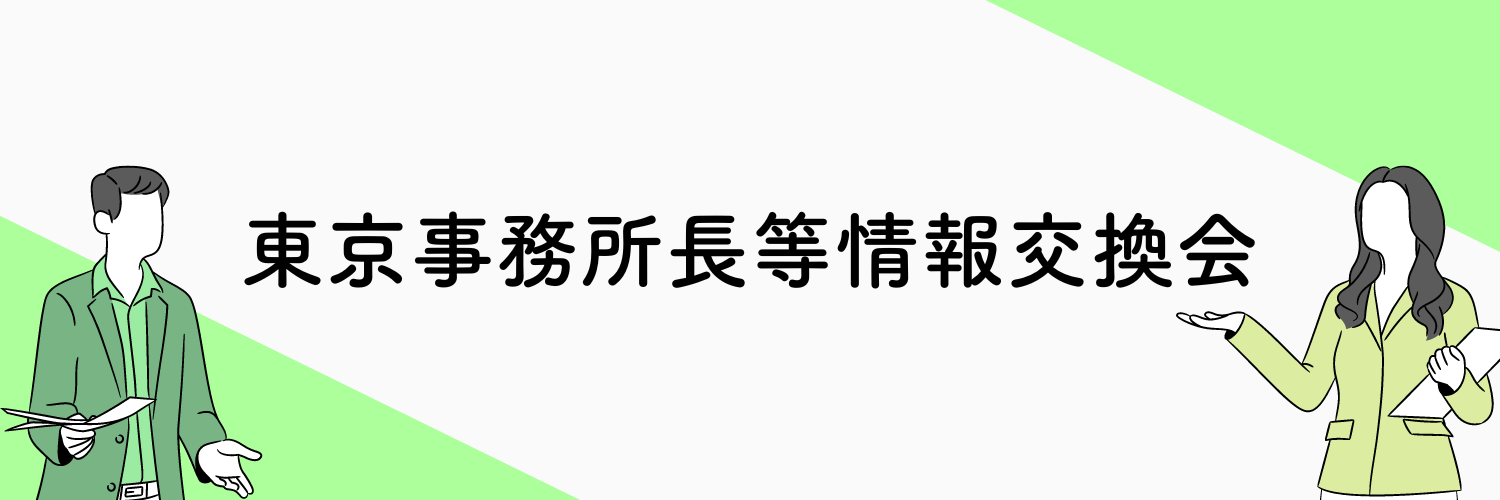 東京事務所長等情報交換会